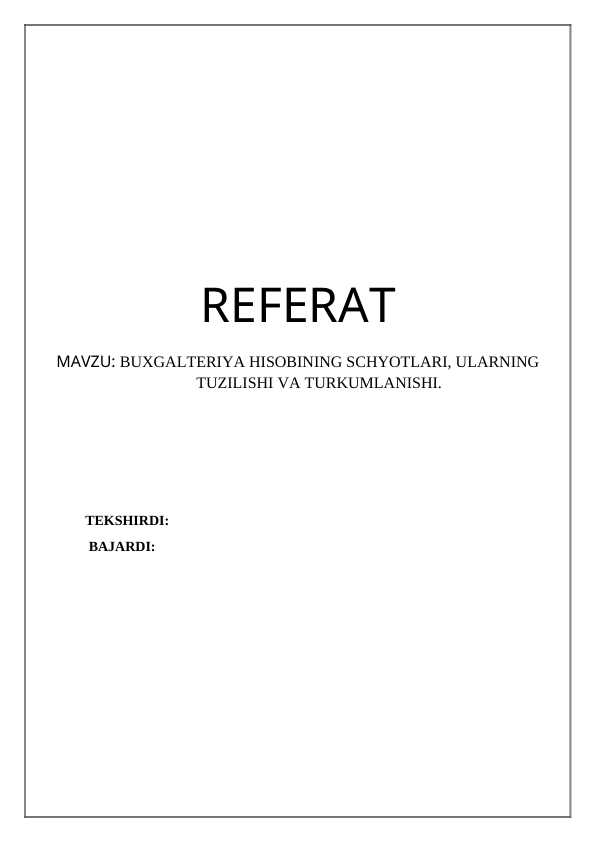 REFERAT

MAVZU: BUXGALTERIYA HISOBINING SCHYOTLARI, ULARNING TUZILISHI VA TURKUMLANISHI.

TEKSHIRDI:
BAJARDI: